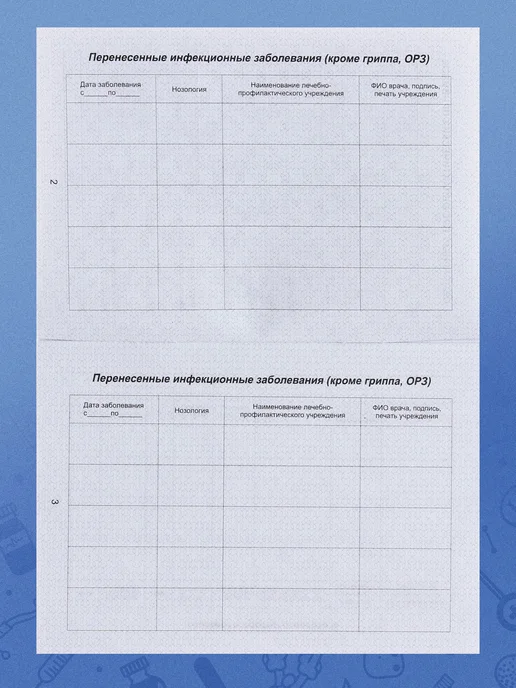 Перенесенные инфекционные заболевания (кроме гриппа, ОРЗ)

| Дата заболевания с____по____ | Нозология | Наименование лечебно-профилактического учреждения | ФИО врача, подпись, печать учреждения |
|---|---|---|---|
| | | | |
| | | | |
| | | | |
| | | | |
| | | | |

2

Перенесенные инфекционные заболевания (кроме гриппа, ОРЗ)

| Дата заболевания с____по____ | Нозология | Наименование лечебно-профилактического учреждения | ФИО врача, подпись, печать учреждения |
|---|---|---|---|
| | | | |
| | | | |
| | | | |
| | | | |
| | | | |

3